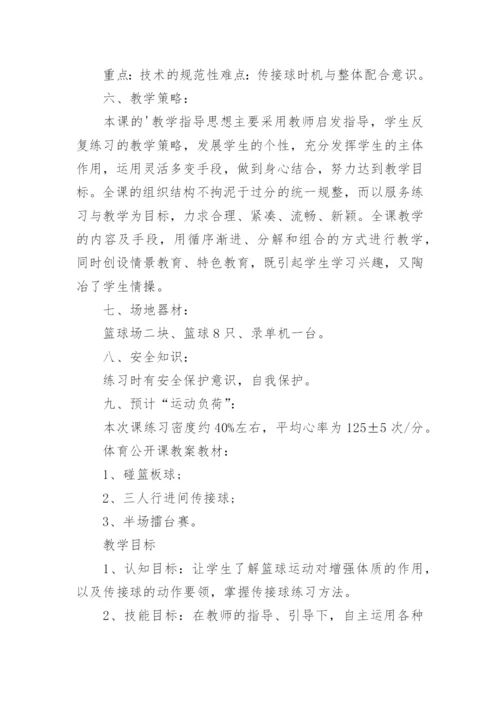 重点：技术的规范性难点：传接球时机与整体配合意识。

六、教学策略：

本课的'教学指导思想主要采用教师启发指导，学生反复练习的教学策略，发展学生的个性，充分发挥学生的主体作用，运用灵活多变手段，做到身心结合，努力达到教学目标。全课的组织结构不拘泥于过分的统一规整，而以服务练习与教学为目标，力求合理、紧凑、流畅、新颖。全课教学的内容及手段，用循序渐进、分解和组合的方式进行教学，同时创设情景教育、特色教育，既引起学生学习兴趣，又陶冶了学生情操。

七、场地器材：

篮球场二块、篮球8只、录单机一台。

八、安全知识：

练习时有安全保护意识，自我保护。

九、预计“运动负荷”：

本次课练习密度约40%左右，平均心率为125±5次/分。

体育公开课教案教材：

1、碰篮板球；

2、三人行进间传接球；

3、半场擂台赛。

教学目标

1、认知目标：让学生了解篮球运动对增强体质的作用，以及传接球的动作要领，掌握传接球练习方法。

2、技能目标：在教师的指导、引导下，自主运用各种